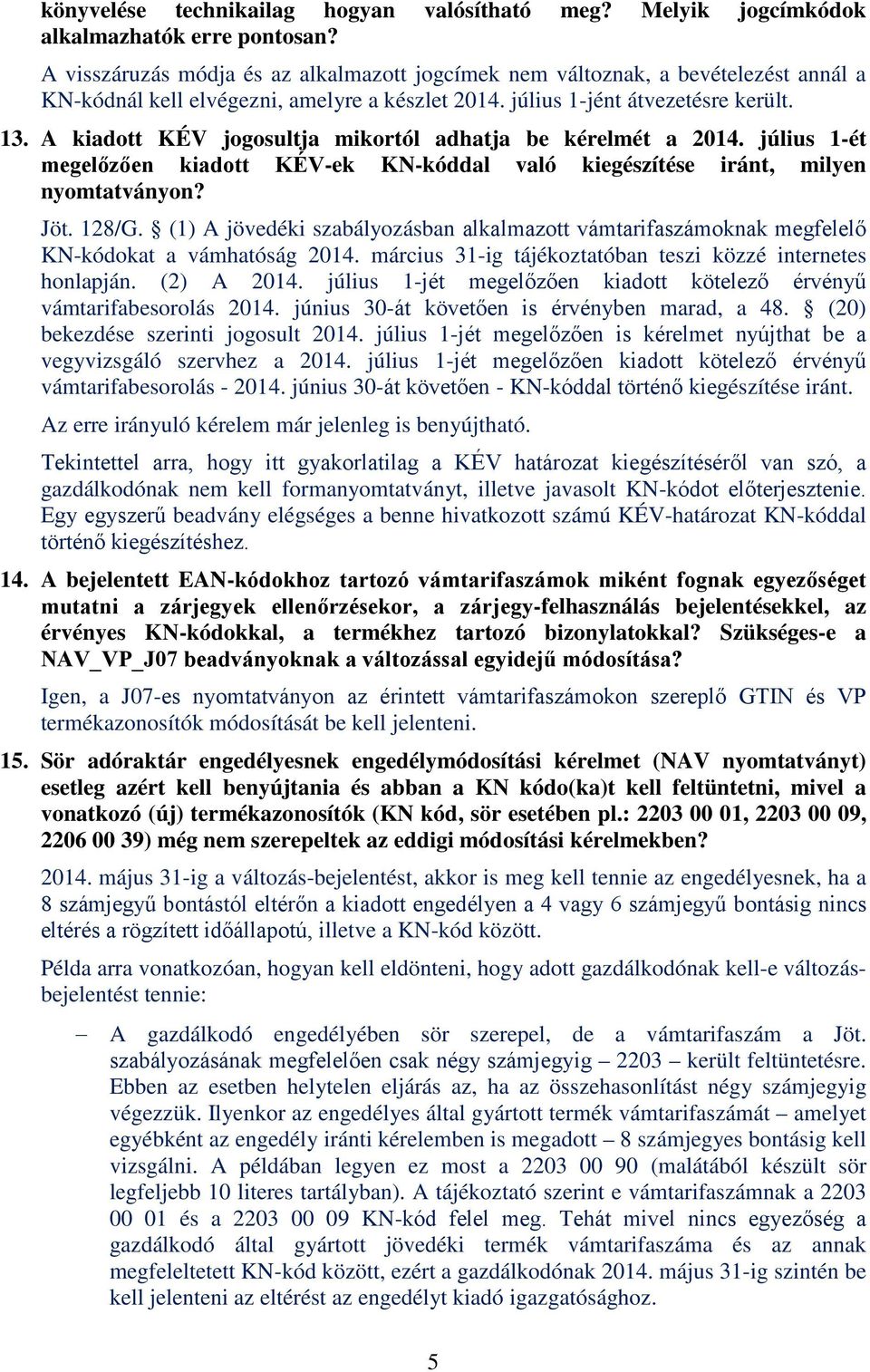 könyvelése technikailag hogyan valósítható meg? Melyik jogcímkódok alkalmazhatók erre pontosan?

A visszáruzás módja és az alkalmazott jogcímek nem változnak, a bevételezést annál a KN-kódnál kell elvégezni, amelyre a készlet 2014. július 1-jént átvezetésre került.

13. A kiadott KÉV jogosultja mikortól adhatja be kérelmét a 2014. július 1-ét megelőzően kiadott KÉV-ek KN-kóddal való kiegészítése iránt, milyen nyomtatványon?

Jöt. 128/G. § (1) A jövedéki szabályozásban alkalmazott vámtarifaszámoknak megfelelő KN-kódokat a vámhatóság 2014. március 31-ig tájékoztatóban teszi közzé internetes honlapján. (2) A 2014. július 1-jét megelőzően kiadott kötelező érvényű vámtarifabesorolás 2014. június 30-át követően is érvényben marad, a 48. § (20) bekezdése szerinti jogosult 2014. július 1-jét megelőzően is kérelmet nyújthat be a vegyvizsgáló szervhez a 2014. július 1-jét megelőzően kiadott kötelező érvényű vámtarifabesorolás - 2014. június 30-át követően - KN-kóddal történő kiegészítése iránt.

Az erre irányuló kérelem már jelenleg is benyújtható.

Tekintettel arra, hogy itt gyakorlatilag a KÉV határozat kiegészítéséről van szó, a gazdálkodónak nem kell formanyomtatványt, illetve javasolt KN-kódot előterjesztenie. Egy egyszerű beadvány elégséges a benne hivatkozott számú KÉV-határozat KN-kóddal történő kiegészítéshez.

14. A bejelentett EAN-kódokhoz tartozó vámtarifaszámok miként fognak egyezőséget mutatni a zárjegyek ellenőrzésekor, a zárjegy-felhasználás bejelentésekkel, az érvényes KN-kódokkal, a termékhez tartozó bizonylatokkal? Szükséges-e a NAV_VP_J07 beadványoknak a változással egyidejű módosítása?

Igen, a J07-es nyomtatványon az érintett vámtarifaszámokon szereplő GTIN és VP termékazonosítók módosítását be kell jelenteni.

15. Sör adóraktár engedélyesnek engedélymódosítási kérelmet (NAV nyomtatványt) esetleg azért kell benyújtania és abban a KN kódo(ka)t kell feltüntetni, mivel a vonatkozó (új) termékazonosítók (KN kód, sör esetében pl.: 2203 00 01, 2203 00 09, 2206 00 39) még nem szerepeltek az eddigi módosítási kérelmekben?

2014. május 31-ig a változás-bejelentést, akkor is meg kell tennie az engedélyesnek, ha a 8 számjegyű bontástól eltérőn a kiadott engedélyen a 4 vagy 6 számjegyű bontásig nincs eltérés a rögzített időállapotú, illetve a KN-kód között.

Példa arra vonatkozóan, hogyan kell eldönteni, hogy adott gazdálkodónak kell-e változás-bejelentést tennie:

– A gazdálkodó engedélyében sör szerepel, de a vámtarifaszám a Jöt. szabályozásának megfelelően csak négy számjegyig – 2203 – került feltüntetésre. Ebben az esetben helytelen eljárás az, ha az összehasonlítást négy számjegyig végezzük. Ilyenkor az engedélyes által gyártott termék vámtarifaszámát – amelyet egyébként az engedély iránti kérelemben is megadott – 8 számjegyes bontásig kell vizsgálni. A példában legyen ez most a 2203 00 90 (malátából készült sör legfeljebb 10 literes tartályban). A tájékoztató szerint e vámtarifaszámnak a 2203 00 01 és a 2203 00 09 KN-kód felel meg. Tehát mivel nincs egyezőség a gazdálkodó által gyártott jövedéki termék vámtarifaszáma és az annak megfeleltetett KN-kód között, ezért a gazdálkodónak 2014. május 31-ig szintén be kell jelenteni az eltérést az engedélyt kiadó igazgatósághoz.

5